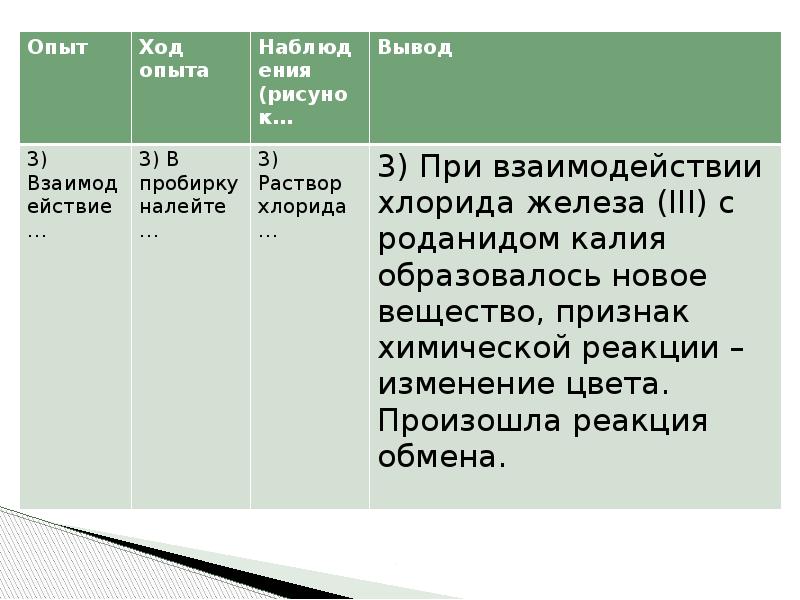 | Опыт | Ход опыта | Наблюдения (рисунок… | Вывод |
|---|---|---|---|
| 3) Взаимодействие … | 3) В пробирку налейте … | 3) Раствор хлорида … | 3) При взаимодействии хлорида железа (III) с роданидом калия образовалось новое вещество, признак химической реакции – изменение цвета. Произошла реакция обмена. |